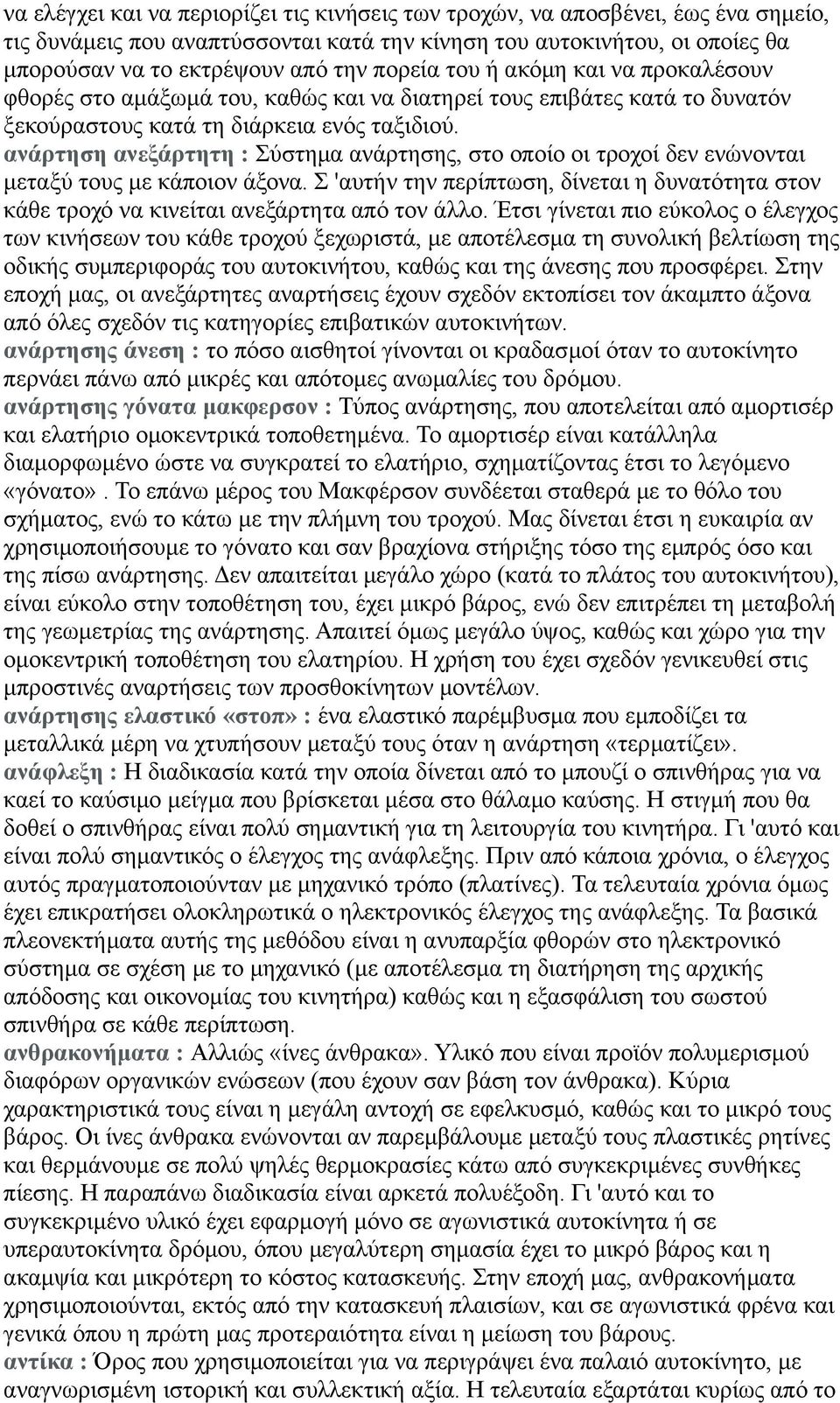 να ελέγχει και να περιορίζει τις κινήσεις των τροχών, να αποσβένει, έως ένα σημείο, τις δυνάμεις που αναπτύσσονται κατά την κίνηση του αυτοκινήτου, οι οποίες θα μπορούσαν να το εκτρέψουν από την πορεία του ή ακόμη και να προκαλέσουν φθορές στο αμάξωμά του, καθώς και να διατηρεί τους επιβάτες κατά το δυνατόν ξεκούραστους κατά τη διάρκεια ενός ταξιδιού.
ανάρτηση ανεξάρτητη : Σύστημα ανάρτησης, στο οποίο οι τροχοί δεν ενώνονται μεταξύ τους με κάποιον άξονα. Σ 'αυτήν την περίπτωση, δίνεται η δυνατότητα στον κάθε τροχό να κινείται ανεξάρτητα από τον άλλο. Έτσι γίνεται πιο εύκολος ο έλεγχος των κινήσεων του κάθε τροχού ξεχωριστά, με αποτέλεσμα τη συνολική βελτίωση της οδικής συμπεριφοράς του αυτοκινήτου, καθώς και της άνεσης που προσφέρει. Στην εποχή μας, οι ανεξάρτητες αναρτήσεις έχουν σχεδόν εκτοπίσει τον άκαμπτο άξονα από όλες σχεδόν τις κατηγορίες επιβατικών αυτοκινήτων.
ανάρτησης άνεση : το πόσο αισθητοί γίνονται οι κραδασμοί όταν το αυτοκίνητο περνάει πάνω από μικρές και απότομες ανωμαλίες του δρόμου.
ανάρτησης γόνατα μακφερσον : Τύπος ανάρτησης, που αποτελείται από αμορτισέρ και ελατήριο ομοκεντρικά τοποθετημένα. Το αμορτισέρ είναι κατάλληλα διαμορφωμένο ώστε να συγκρατεί το ελατήριο, σχηματίζοντας έτσι το λεγόμενο «γόνατο». Το επάνω μέρος του Μακφέρσον συνδέεται σταθερά με το θόλο του σχήματος, ενώ το κάτω με την πλήμνη του τροχού. Μας δίνεται έτσι η ευκαιρία αν χρησιμοποιήσουμε το γόνατο και σαν βραχίονα στήριξης τόσο της εμπρός όσο και της πίσω ανάρτησης. Δεν απαιτείται μεγάλο χώρο (κατά το πλάτος του αυτοκινήτου), είναι εύκολο στην τοποθέτηση του, έχει μικρό βάρος, ενώ δεν επιτρέπει τη μεταβολή της γεωμετρίας της ανάρτησης. Απαιτεί όμως μεγάλο ύψος, καθώς και χώρο για την ομοκεντρική τοποθέτηση του ελατηρίου. Η χρήση του έχει σχεδόν γενικευθεί στις μπροστινές αναρτήσεις των προσθοκίνητων μοντέλων.
ανάρτησης ελαστικό «στοπ» : ένα ελαστικό παρέμβυσμα που εμποδίζει τα μεταλλικά μέρη να χτυπήσουν μεταξύ τους όταν η ανάρτηση «τερματίζει».
ανάφλεξη : Η διαδικασία κατά την οποία δίνεται από το μπουζί ο σπινθήρας για να καεί το καύσιμο μείγμα που βρίσκεται μέσα στο θάλαμο καύσης. Η στιγμή που θα δοθεί ο σπινθήρας είναι πολύ σημαντική για τη λειτουργία του κινητήρα. Γι 'αυτό και είναι πολύ σημαντικός ο έλεγχος της ανάφλεξης. Πριν από κάποια χρόνια, ο έλεγχος αυτός πραγματοποιούνταν με μηχανικό τρόπο (πλατίνες). Τα τελευταία χρόνια όμως έχει επικρατήσει ολοκληρωτικά ο ηλεκτρονικός έλεγχος της ανάφλεξης. Τα βασικά πλεονεκτήματα αυτής της μεθόδου είναι η ανυπαρξία φθορών στο ηλεκτρονικό σύστημα σε σχέση με το μηχανικό (με αποτέλεσμα τη διατήρηση της αρχικής απόδοσης και οικονομίας του κινητήρα) καθώς και η εξασφάλιση του σωστού σπινθήρα σε κάθε περίπτωση.
ανθρακονήματα : Αλλιώς «ίνες άνθρακα». Υλικό που είναι προϊόν πολυμερισμού διαφόρων οργανικών ενώσεων (που έχουν σαν βάση τον άνθρακα). Κύρια χαρακτηριστικά τους είναι η μεγάλη αντοχή σε εφελκυσμό, καθώς και το μικρό τους βάρος. Οι ίνες άνθρακα ενώνονται αν παρεμβάλουμε μεταξύ τους πλαστικές ρητίνες και θερμάνουμε σε πολύ ψηλές θερμοκρασίες κάτω από συγκεκριμένες συνθήκες πίεσης. Η παραπάνω διαδικασία είναι αρκετά πολυέξοδη. Γι 'αυτό και το συγκεκριμένο υλικό έχει εφαρμογή μόνο σε αγωνιστικά αυτοκίνητα ή σε υπεραυτοκίνητα δρόμου, όπου μεγαλύτερη σημασία έχει το μικρό βάρος και η ακαμψία και μικρότερη το κόστος κατασκευής. Στην εποχή μας, ανθρακονήματα χρησιμοποιούνται, εκτός από την κατασκευή πλαισίων, και σε αγωνιστικά φρένα και γενικά όπου η πρώτη μας προτεραιότητα είναι η μείωση του βάρους.
αντίκα : Όρος που χρησιμοποιείται για να περιγράψει ένα παλαιό αυτοκίνητο, με αναγνωρισμένη ιστορική και συλλεκτική αξία. Η τελευταία εξαρτάται κυρίως από το